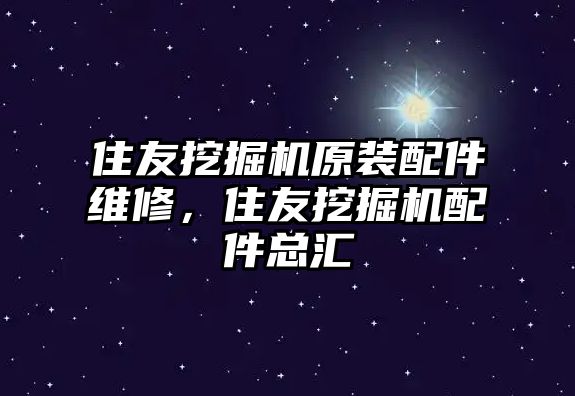 住友挖掘机原装配件维修，住友挖掘机配件总汇